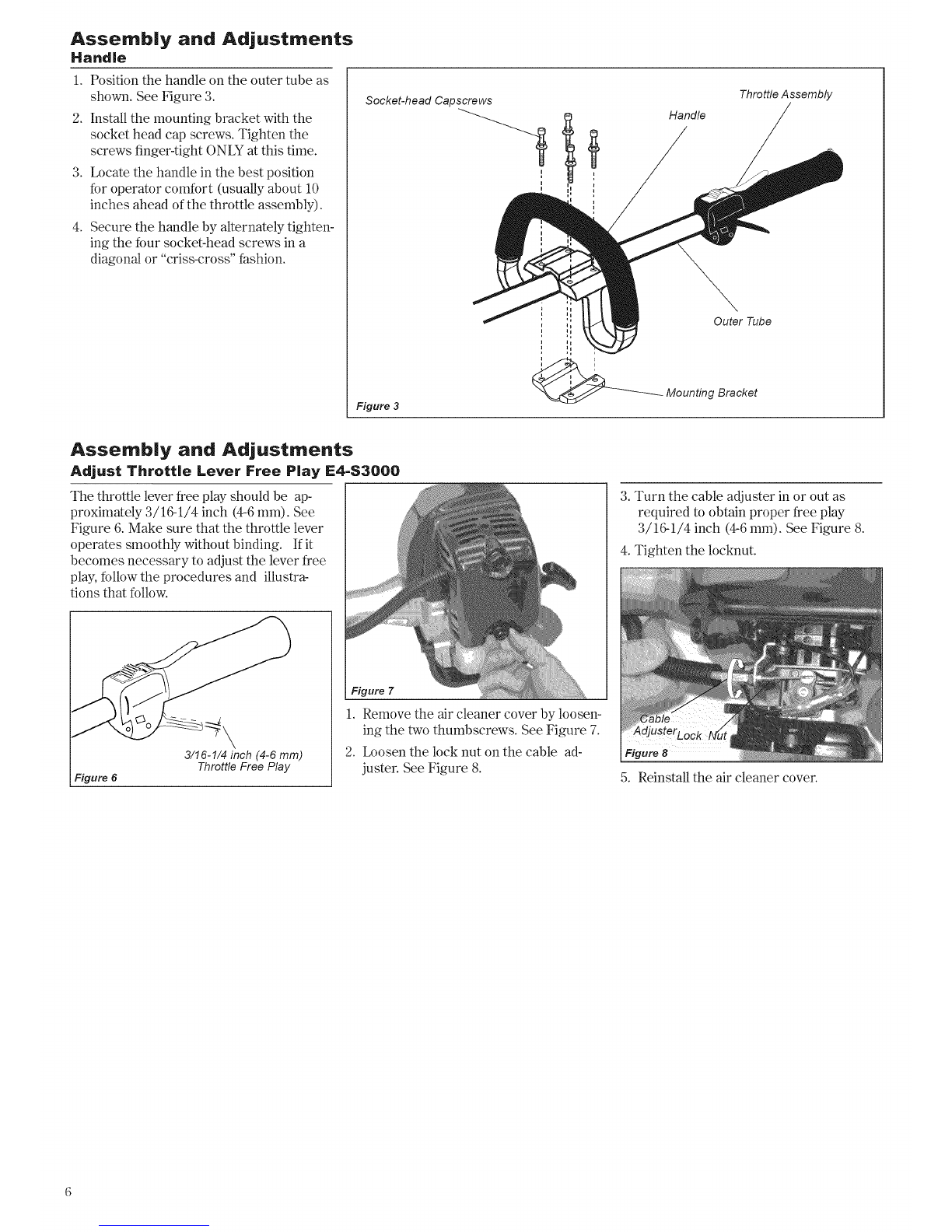 Assembly and Adjustments
Handle

1. Position the handle on the outer tube as shown. See Figure 3.
2. Install the mounting bracket with the socket head cap screws. Tighten the screws finger-tight ONLY at this time.
3. Locate the handle in the best position for operator comfort (usually about 10 inches ahead of the throttle assembly).
4. Secure the handle by alternately tightening the four socket-head screws in a diagonal or "criss-cross" fashion.

Socket-head Capscrews
Handle
Throttle Assembly
Outer Tube
Mounting Bracket
Figure 3

Assembly and Adjustments
Adjust Throttle Lever Free Play E4-S3000

The throttle lever free play should be approximately 3/16-1/4 inch (4-6 mm). See Figure 6. Make sure that the throttle lever operates smoothly without binding. If it becomes necessary to adjust the lever free play, follow the procedures and illustrations that follow.

3/16-1/4 inch (4-6 mm)
Throttle Free Play
Figure 6

Figure 7

1. Remove the air cleaner cover by loosening the two thumbscrews. See Figure 7.
2. Loosen the lock nut on the cable adjuster. See Figure 8.

3. Turn the cable adjuster in or out as required to obtain proper free play 3/16-1/4 inch (4-6 mm). See Figure 8.
4. Tighten the locknut.

Cable
Adjuster
Lock Nut
Figure 8

5. Reinstall the air cleaner cover.

6